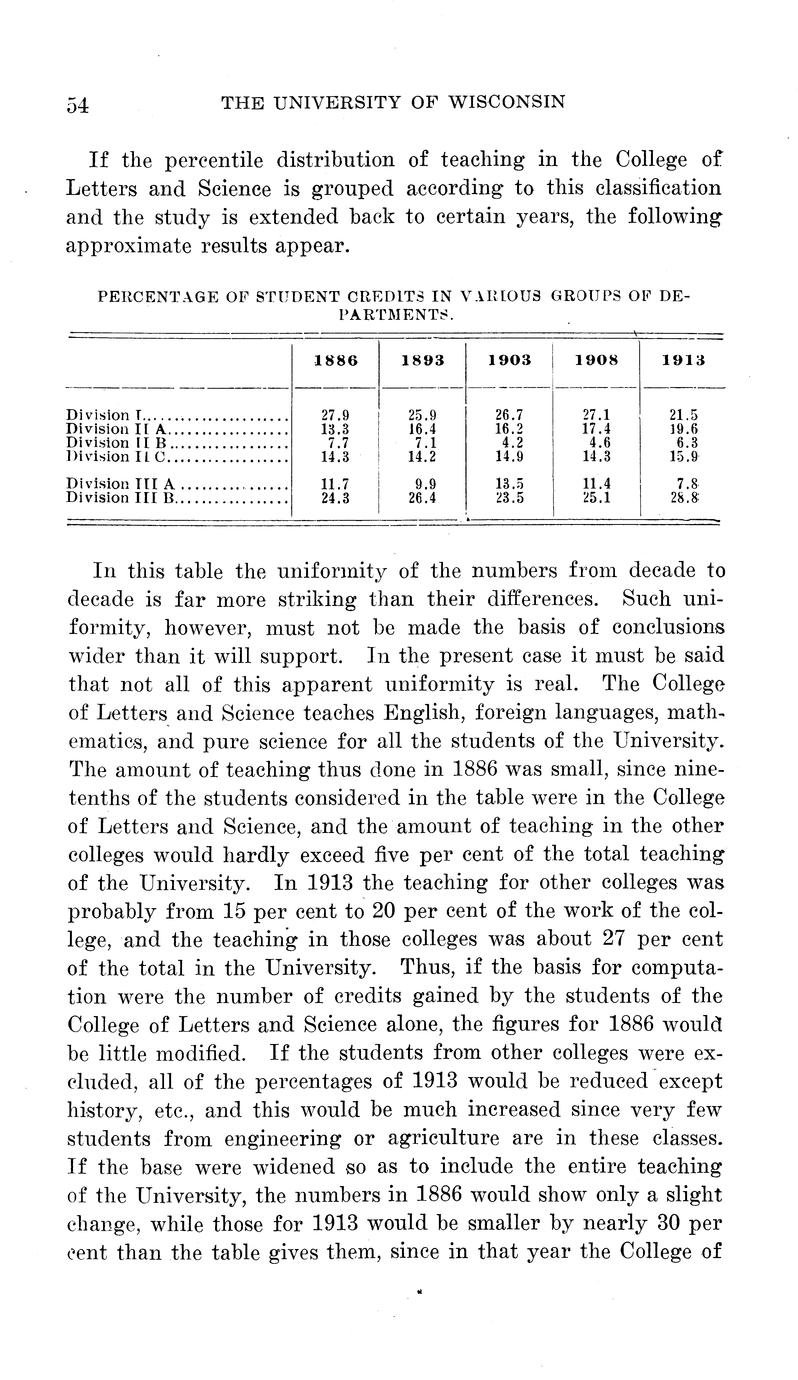 54 THE UNIVERSITY OF WISCONSIN

If the percentile distribution of teaching in the College of Letters and Science is grouped according to this classification and the study is extended back to certain years, the following approximate results appear.

PERCENTAGE OF STUDENT CREDITS IN VARIOUS GROUPS OF DEPARTMENTS.

| | 1886 | 1893 | 1903 | 1908 | 1913 |
|---|---|---|---|---|---|
| Division I | 27.9 | 25.9 | 26.7 | 27.1 | 21.5 |
| Division II A | 13.3 | 16.4 | 16.2 | 17.4 | 19.6 |
| Division II B | 7.7 | 7.1 | 4.2 | 4.6 | 6.3 |
| Division II C | 14.3 | 14.2 | 14.9 | 14.3 | 15.9 |
| Division III A | 11.7 | 9.9 | 13.5 | 11.4 | 7.8 |
| Division III B | 24.3 | 26.4 | 23.5 | 25.1 | 28.8 |

In this table the uniformity of the numbers from decade to decade is far more striking than their differences. Such uniformity, however, must not be made the basis of conclusions wider than it will support. In the present case it must be said that not all of this apparent uniformity is real. The College of Letters and Science teaches English, foreign languages, mathematics, and pure science for all the students of the University. The amount of teaching thus done in 1886 was small, since nine-tenths of the students considered in the table were in the College of Letters and Science, and the amount of teaching in the other colleges would hardly exceed five per cent of the total teaching of the University. In 1913 the teaching for other colleges was probably from 15 per cent to 20 per cent of the work of the college, and the teaching in those colleges was about 27 per cent of the total in the University. Thus, if the basis for computation were the number of credits gained by the students of the College of Letters and Science alone, the figures for 1886 would be little modified. If the students from other colleges were excluded, all of the percentages of 1913 would be reduced except history, etc., and this would be much increased since very few students from engineering or agriculture are in these classes. If the base were widened so as to include the entire teaching of the University, the numbers in 1886 would show only a slight change, while those for 1913 would be smaller by nearly 30 per cent than the table gives them, since in that year the College of